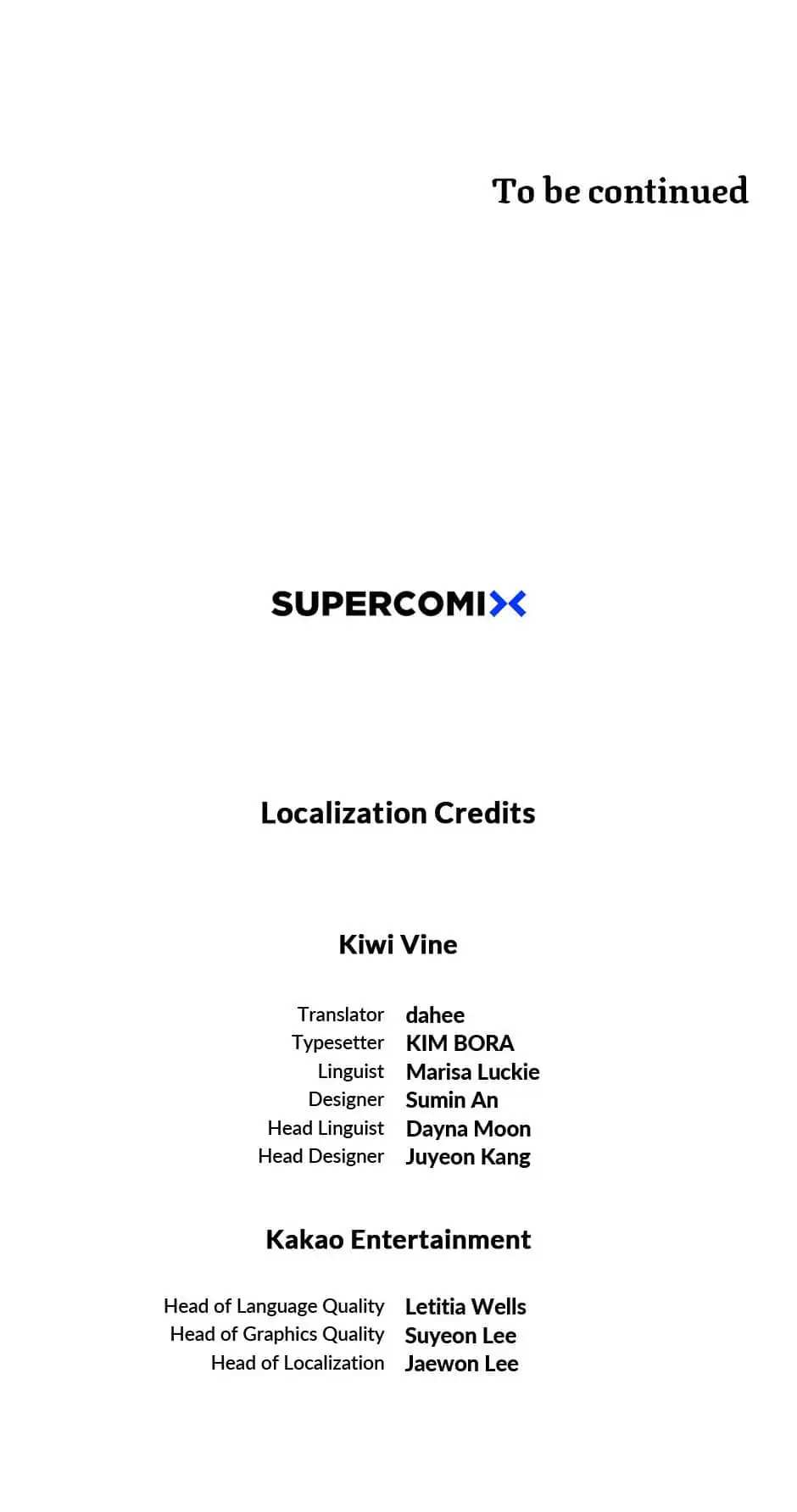 To be continued

SUPERCOMIX

Localization Credits

Kiwi Vine

Translator dahee
Typesetter KIM BORA
Linguist Marisa Luckie
Designer Sumin An
Head Linguist Dayna Moon
Head Designer Juyeon Kang

Kakao Entertainment

Head of Language Quality Letitia Wells
Head of Graphics Quality Suyeon Lee
Head of Localization Jaewon Lee